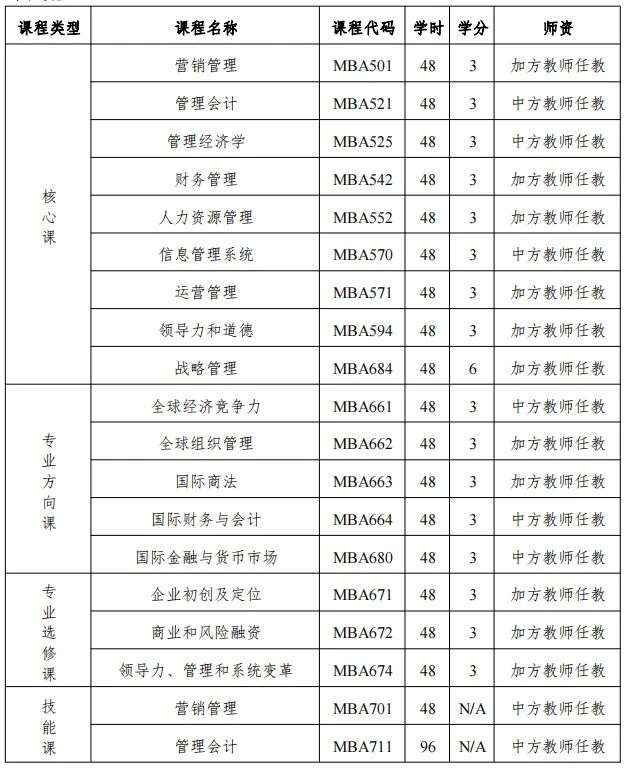 | 课程类型 | 课程名称 | 课程代码 | 学时 | 学分 | 师资 |
|---|---|---|---|---|---|
| 核心课 | 营销管理 | MBA501 | 48 | 3 | 加方教师任教 |
| | 管理会计 | MBA521 | 48 | 3 | 中方教师任教 |
| | 管理经济学 | MBA525 | 48 | 3 | 中方教师任教 |
| | 财务管理 | MBA542 | 48 | 3 | 加方教师任教 |
| | 人力资源管理 | MBA552 | 48 | 3 | 加方教师任教 |
| | 信息管理系统 | MBA570 | 48 | 3 | 中方教师任教 |
| | 运营管理 | MBA571 | 48 | 3 | 加方教师任教 |
| | 领导力和道德 | MBA594 | 48 | 3 | 加方教师任教 |
| | 战略管理 | MBA684 | 48 | 6 | 加方教师任教 |
| 专业方向课 | 全球经济竞争力 | MBA661 | 48 | 3 | 中方教师任教 |
| | 全球组织管理 | MBA662 | 48 | 3 | 加方教师任教 |
| | 国际商法 | MBA663 | 48 | 3 | 加方教师任教 |
| | 国际财务与会计 | MBA664 | 48 | 3 | 中方教师任教 |
| | 国际金融与货币市场 | MBA680 | 48 | 3 | 中方教师任教 |
| 专业选修课 | 企业初创及定位 | MBA671 | 48 | 3 | 加方教师任教 |
| | 商业和风险融资 | MBA672 | 48 | 3 | 加方教师任教 |
| | 领导力、管理和系统变革 | MBA674 | 48 | 3 | 加方教师任教 |
| 技能课 | 营销管理 | MBA701 | 48 | N/A | 中方教师任教 |
| | 管理会计 | MBA711 | 96 | N/A | 中方教师任教 |